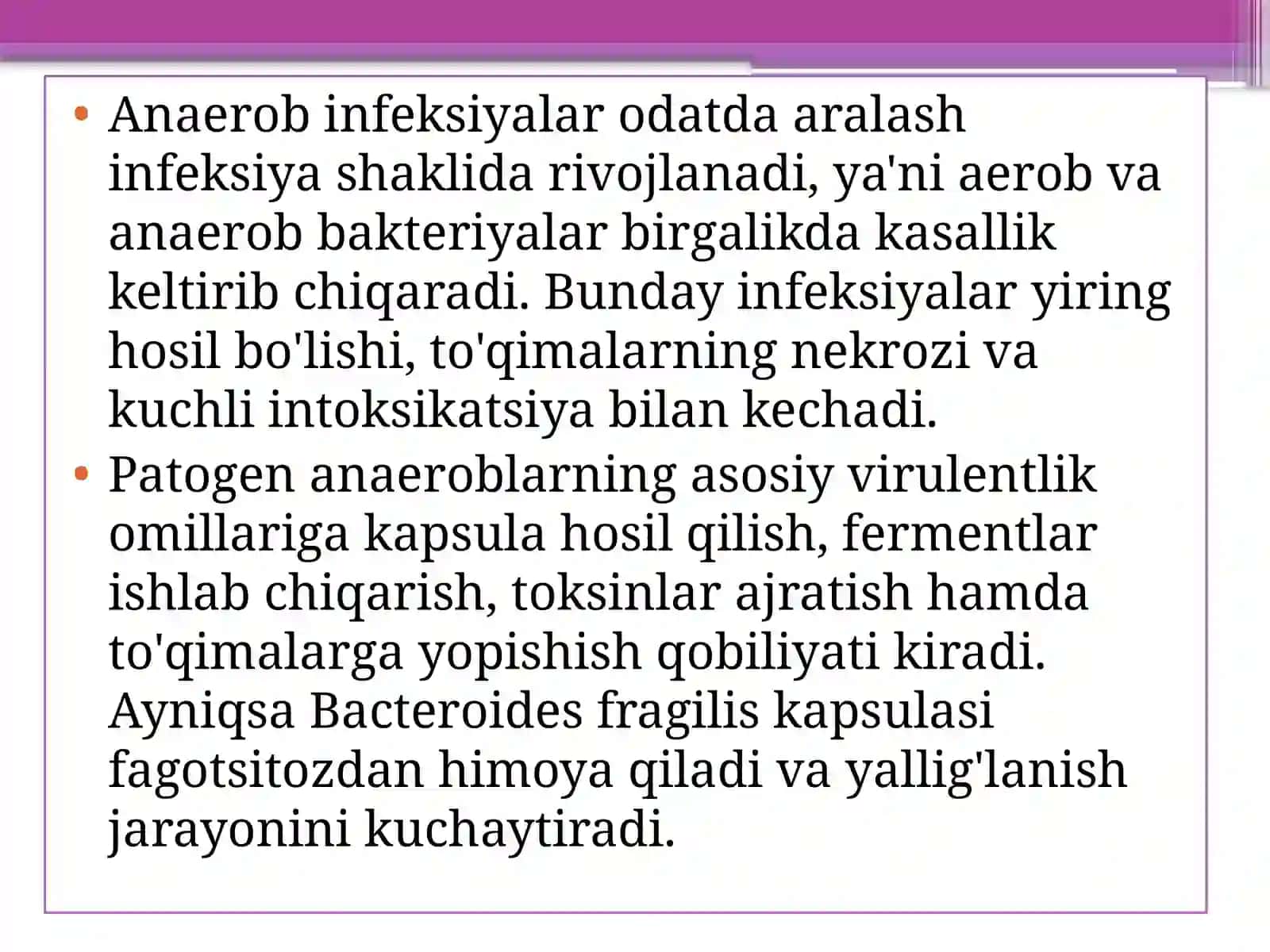 • Anaerob infeksiyalar odatda aralash infeksiya shaklida rivojlanadi, ya'ni aerob va anaerob bakteriyalar birgalikda kasallik keltirib chiqaradi. Bunday infeksiyalar yiring hosil bo'lishi, to'qimalarning nekrozi va kuchli intoksikatsiya bilan kechadi.

• Patogen anaeroblarning asosiy virulentlik omillariga kapsula hosil qilish, fermentlar ishlab chiqarish, toksinlar ajratish hamda to'qimalarga yopishish qobiliyati kiradi. Ayniqsa Bacteroides fragilis kapsulasi fagotsitozdan himoya qiladi va yallig'lanish jarayonini kuchaytiradi.